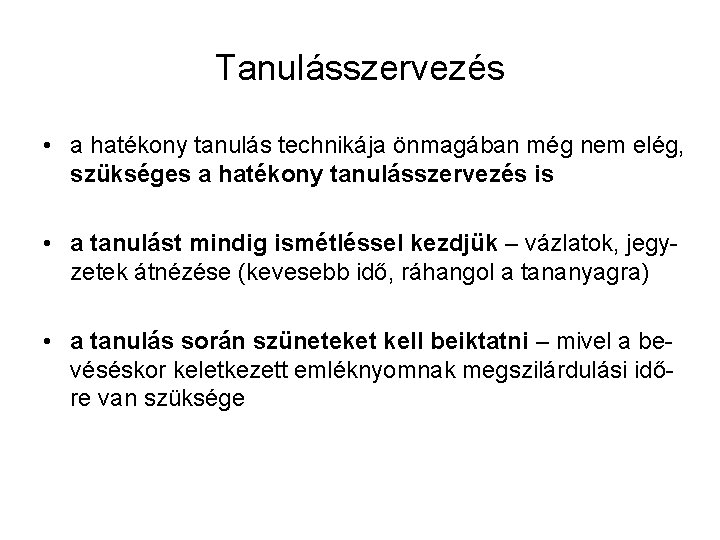 Tanulásszervezés

• a hatékony tanulás technikája önmagában még nem elég, szükséges a hatékony tanulásszervezés is

• a tanulást mindig ismétléssel kezdjük – vázlatok, jegyzetek átnézése (kevesebb idő, ráhangol a tananyagra)

• a tanulás során szüneteket kell beiktatni – mivel a bevéséskor keletkezett emléknyomnak megszilárdulási időre van szüksége